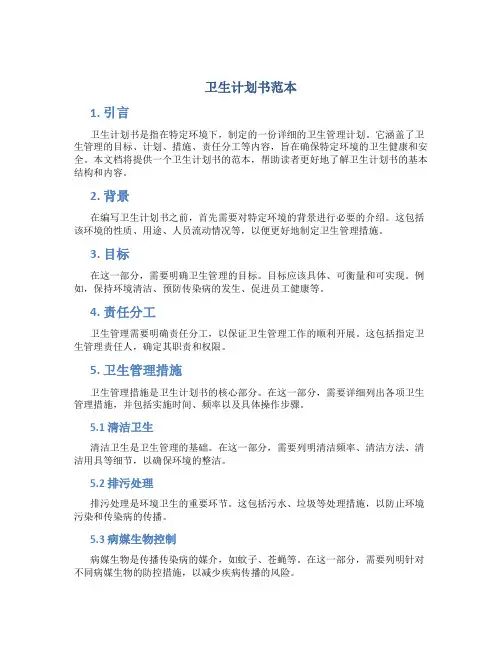 卫生计划书范本

1. 引言

卫生计划书是指在特定环境下，制定的一份详细的卫生管理计划。它涵盖了卫生管理的目标、计划、措施、责任分工等内容，旨在确保特定环境的卫生健康和安全。本文档将提供一个卫生计划书的范本，帮助读者更好地了解卫生计划书的基本结构和内容。

2. 背景

在编写卫生计划书之前，首先需要对特定环境的背景进行必要的介绍。这包括该环境的性质、用途、人员流动情况等，以便更好地制定卫生管理措施。

3. 目标

在这一部分，需要明确卫生管理的目标。目标应该具体、可衡量和可实现。例如，保持环境清洁、预防传染病的发生、促进员工健康等。

4. 责任分工

卫生管理需要明确责任分工，以保证卫生管理工作的顺利开展。这包括指定卫生管理责任人，确定其职责和权限。

5. 卫生管理措施

卫生管理措施是卫生计划书的核心部分。在这一部分，需要详细列出各项卫生管理措施，并包括实施时间、频率以及具体操作步骤。

5.1 清洁卫生

清洁卫生是卫生管理的基础。在这一部分，需要列明清洁频率、清洁方法、清洁用具等细节，以确保环境的整洁。

5.2 排污处理

排污处理是环境卫生的重要环节。这包括污水、垃圾等处理措施，以防止环境污染和传染病的传播。

5.3 病媒生物控制

病媒生物是传播传染病的媒介，如蚊子、苍蝇等。在这一部分，需要列明针对不同病媒生物的防控措施，以减少疾病传播的风险。